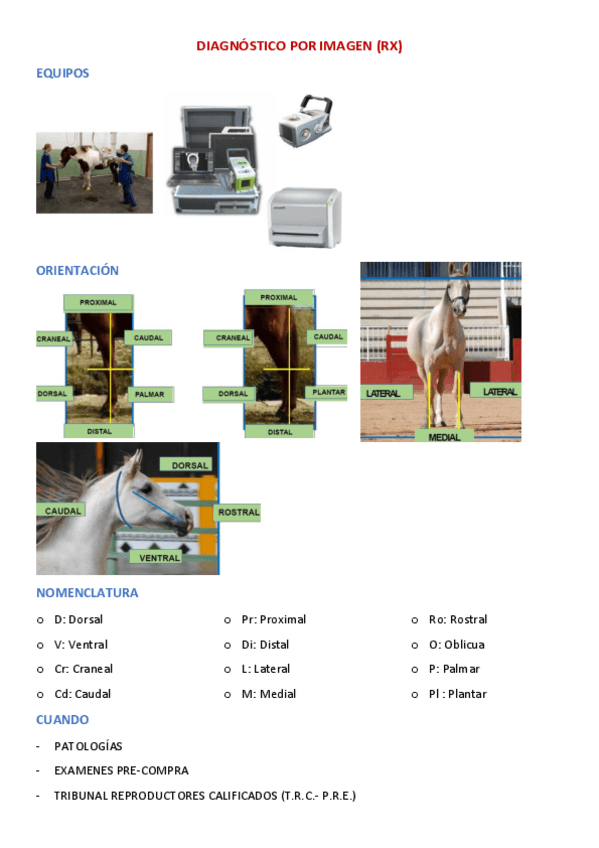 DIAGNÓSTICO POR IMAGEN (RX)

EQUIPOS

ORIENTACIÓN

PROXIMAL
CRANEAL
CAUDAL
DORSAL
PALMAR
DISTAL

PROXIMAL
CRANEAL
CAUDAL
DORSAL
PLANTAR
DISTAL

LATERAL
LATERAL
MEDIAL

DORSAL
CAUDAL
ROSTRAL
VENTRAL

NOMENCLATURA

o D: Dorsal
o V: Ventral
o Cr: Craneal
o Cd: Caudal

o Pr: Proximal
o Di: Distal
o L: Lateral
o M: Medial

o Ro: Rostral
o O: Oblicua
o P: Palmar
o Pl : Plantar

CUANDO

- PATOLOGÍAS
- EXAMENES PRE-COMPRA
- TRIBUNAL REPRODUCTORES CALIFICADOS (T.R.C.- P.R.E.)